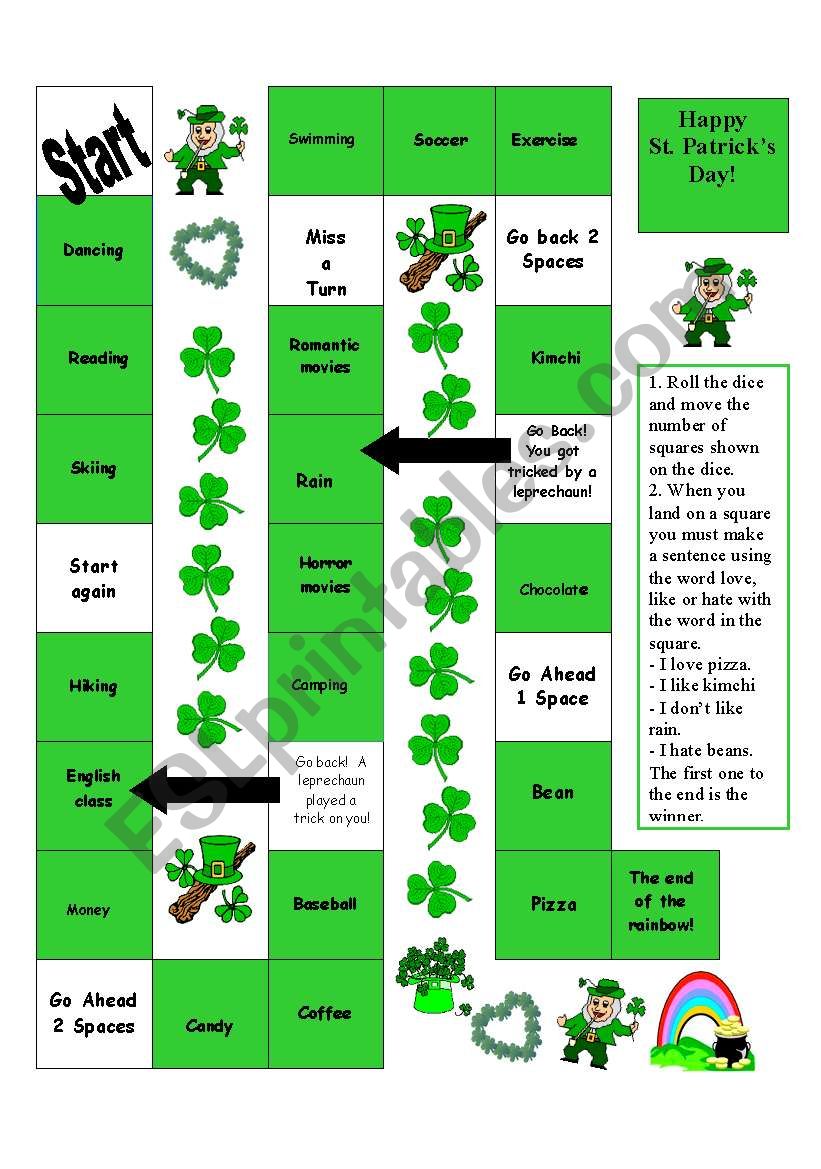 Start

Dancing

Reading

Skiing

Start again

Hiking

English class

Money

Go Ahead 2 Spaces

Candy

Coffee

Baseball

Go back! A leprechaun played a trick on you!

Camping

Horror movies

Rain

Romantic movies

Miss a Turn

Swimming

Soccer

Exercise

Go back 2 Spaces

Kimchi

Go Back! You got tricked by a leprechaun!

Chocolate

Go Ahead 1 Space

Bean

Pizza

The end of the rainbow!

Happy St. Patrick's Day!

1. Roll the dice and move the number of squares shown on the dice.
2. When you land on a square you must make a sentence using the word love, like or hate with the word in the square.
- I love pizza.
- I like kimchi
- I don't like rain.
- I hate beans.
The first one to the end is the winner.

ESLprintables.com